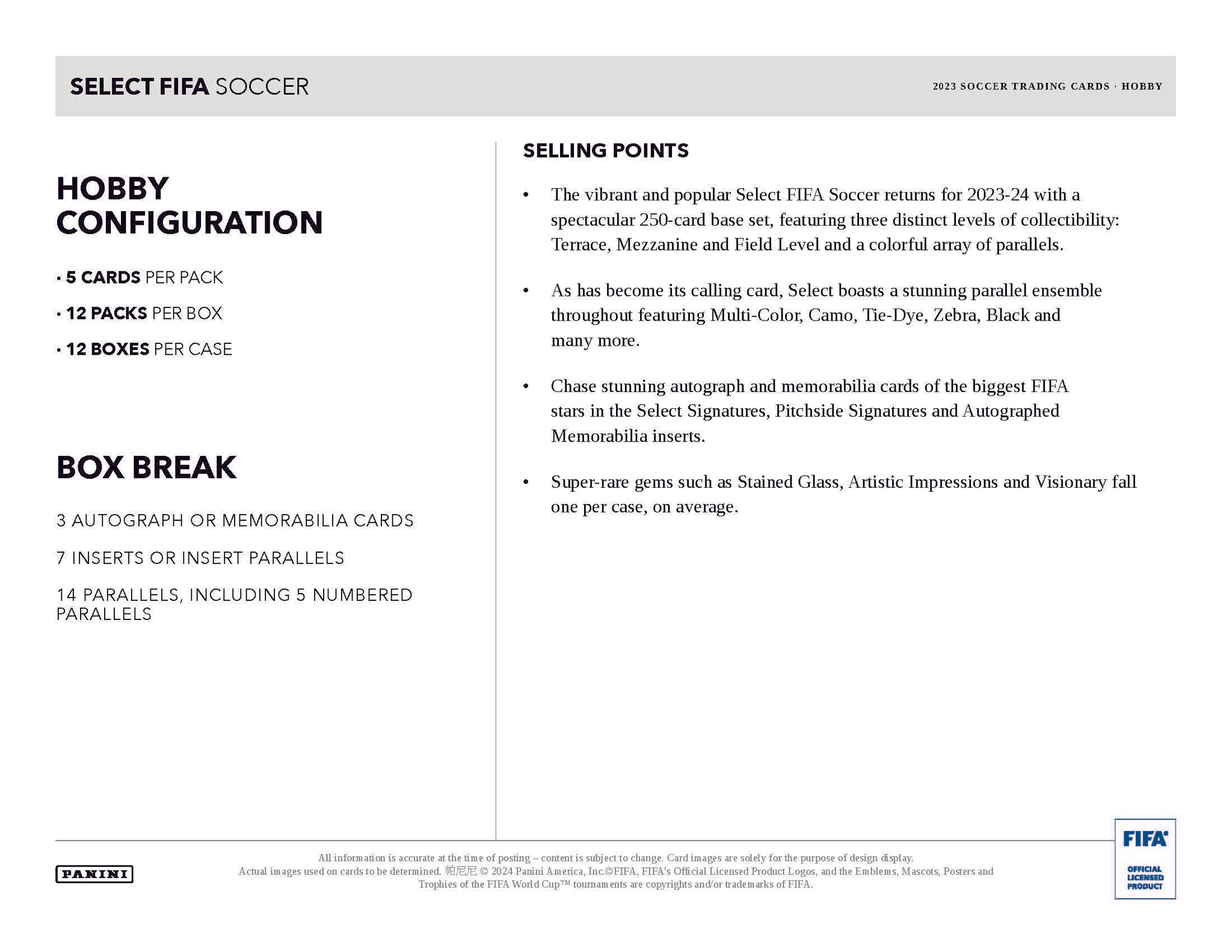 SELECT FIFA SOCCER

2023 SOCCER TRADING CARDS · HOBBY

HOBBY CONFIGURATION

• 5 CARDS PER PACK

• 12 PACKS PER BOX

• 12 BOXES PER CASE

BOX BREAK

3 AUTOGRAPH OR MEMORABILIA CARDS

7 INSERTS OR INSERT PARALLELS

14 PARALLELS, INCLUDING 5 NUMBERED PARALLELS

SELLING POINTS

• The vibrant and popular Select FIFA Soccer returns for 2023-24 with a spectacular 250-card base set, featuring three distinct levels of collectibility: Terrace, Mezzanine and Field Level and a colorful array of parallels.

• As has become its calling card, Select boasts a stunning parallel ensemble throughout featuring Multi-Color, Camo, Tie-Dye, Zebra, Black and many more.

• Chase stunning autograph and memorabilia cards of the biggest FIFA stars in the Select Signatures, Pitchside Signatures and Autographed Memorabilia inserts.

• Super-rare gems such as Stained Glass, Artistic Impressions and Visionary fall one per case, on average.

PANINI

All information is accurate at the time of posting – content is subject to change. Card images are solely for the purpose of design display. Actual images used on cards to be determined. 帕尼尼 © 2024 Panini America, Inc.©FIFA, FIFA's Official Licensed Product Logos, and the Emblems, Mascots, Posters and Trophies of the FIFA World Cup™ tournaments are copyrights and/or trademarks of FIFA.

FIFA OFFICIAL LICENSED PRODUCT